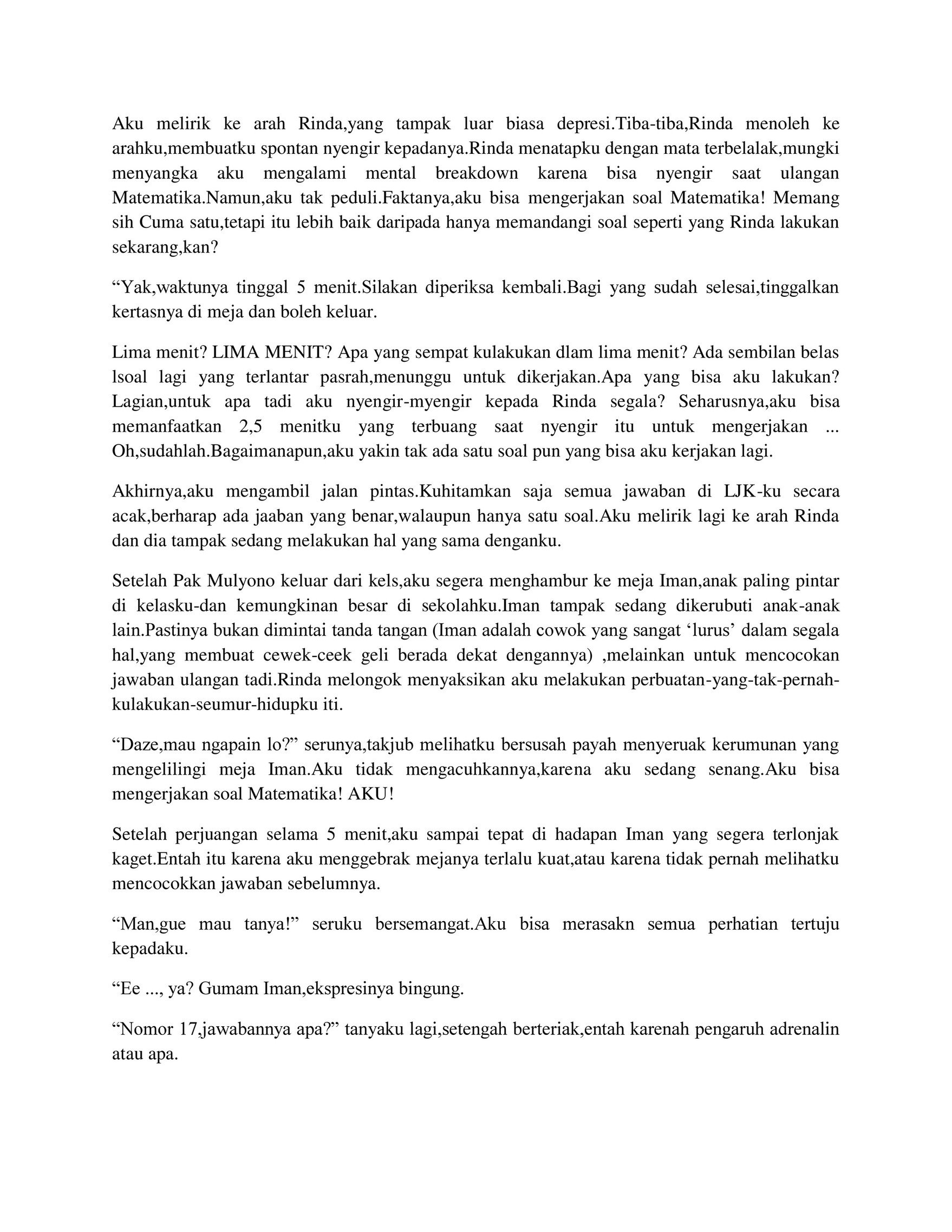 Aku melirik ke arah Rinda,yang tampak luar biasa depresi.Tiba-tiba,Rinda menoleh ke arahku,membuatku spontan nyengir kepadanya.Rinda menatapku dengan mata terbelalak,mungki menyangka aku mengalami mental breakdown karena bisa nyengir saat ulangan Matematika.Namun,aku tak peduli.Faktanya,aku bisa mengerjakan soal Matematika! Memang sih Cuma satu,tetapi itu lebih baik daripada hanya memandangi soal seperti yang Rinda lakukan sekarang,kan?

“Yak,waktunya tinggal 5 menit.Silakan diperiksa kembali.Bagi yang sudah selesai,tinggalkan kertasnya di meja dan boleh keluar.

Lima menit? LIMA MENIT? Apa yang sempat kulakukan dlam lima menit? Ada sembilan belas lsoal lagi yang terlantar pasrah,menunggu untuk dikerjakan.Apa yang bisa aku lakukan? Lagian,untuk apa tadi aku nyengir-myengir kepada Rinda segala? Seharusnya,aku bisa memanfaatkan 2,5 menitku yang terbuang saat nyengir itu untuk mengerjakan ... Oh,sudahlah.Bagaimanapun,aku yakin tak ada satu soal pun yang bisa aku kerjakan lagi.

Akhirnya,aku mengambil jalan pintas.Kuhitamkan saja semua jawaban di LJK-ku secara acak,berharap ada jaaban yang benar,walaupun hanya satu soal.Aku melirik lagi ke arah Rinda dan dia tampak sedang melakukan hal yang sama denganku.

Setelah Pak Mulyono keluar dari kels,aku segera menghambur ke meja Iman,anak paling pintar di kelasku-dan kemungkinan besar di sekolahku.Iman tampak sedang dikerubuti anak-anak lain.Pastinya bukan dimintai tanda tangan (Iman adalah cowok yang sangat ‘lurus’ dalam segala hal,yang membuat cewek-ceek geli berada dekat dengannya) ,melainkan untuk mencocokan jawaban ulangan tadi.Rinda melongok menyaksikan aku melakukan perbuatan-yang-tak-pernah-kulakukan-seumur-hidupku iti.

“Daze,mau ngapain lo?” serunya,takjub melihatku bersusah payah menyeruak kerumunan yang mengelilingi meja Iman.Aku tidak mengacuhkannya,karena aku sedang senang.Aku bisa mengerjakan soal Matematika! AKU!

Setelah perjuangan selama 5 menit,aku sampai tepat di hadapan Iman yang segera terlonjak kaget.Entah itu karena aku menggebrak mejanya terlalu kuat,atau karena tidak pernah melihatku mencocokkan jawaban sebelumnya.

“Man,gue mau tanya!” seruku bersemangat.Aku bisa merasakn semua perhatian tertuju kepadaku.

“Ee ..., ya? Gumam Iman,ekspresinya bingung.

“Nomor 17,jawabannya apa?” tanyaku lagi,setengah berteriak,entah karenah pengaruh adrenalin atau apa.